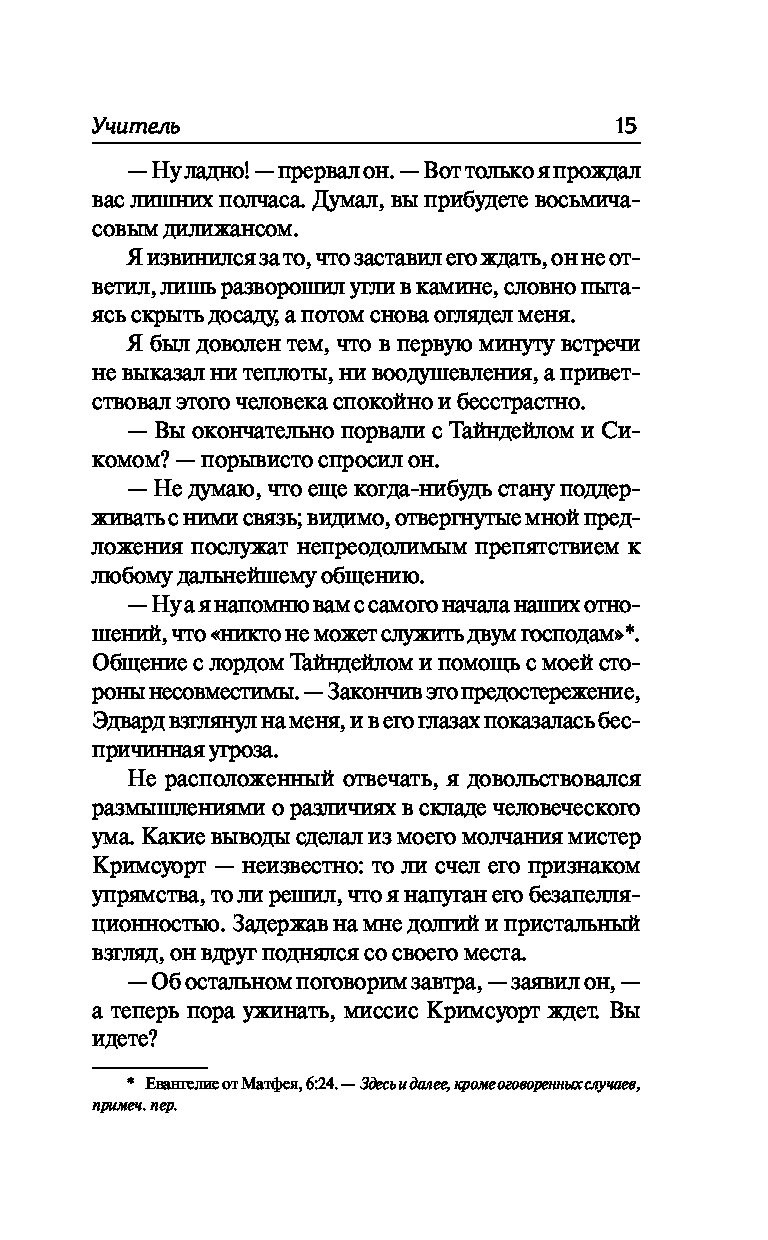 Учитель 15

— Ну ладно! — прервал он. — Вот только я прождал вас лишних полчаса. Думал, вы прибудете восьмичасовым дилижансом.

Я извинился за то, что заставил его ждать, он не ответил, лишь разворошил угли в камине, словно пытаясь скрыть досаду, а потом снова оглядел меня.

Я был доволен тем, что в первую минуту встречи не выказал ни теплоты, ни воодушевления, а приветствовал этого человека спокойно и бесстрастно.

— Вы окончательно порвали с Тайндейлом и Сикомом? — порывисто спросил он.

— Не думаю, что еще когда-нибудь стану поддерживать с ними связь; видимо, отвергнутые мной предложения послужат непреодолимым препятствием к любому дальнейшему общению.

— Ну а я напомню вам с самого начала наших отношений, что «никто не может служить двум господам»*. Общение с лордом Тайндейлом и помощь с моей стороны несовместимы. — Закончив это предостережение, Эдвард взглянул на меня, и в его глазах показалась беспричинная угроза.

Не расположенный отвечать, я довольствовался размышлениями о различиях в складе человеческого ума. Какие выводы сделал из моего молчания мистер Кримсуорт — неизвестно: то ли счел его признаком упрямства, то ли решил, что я напуган его безапелляционностью. Задержав на мне долгий и пристальный взгляд, он вдруг поднялся со своего места.

— Об остальном поговорим завтра, — заявил он, — а теперь пора ужинать, миссис Кримсуорт ждет. Вы идете?

* Евангелие от Матфея, 6:24. — Здесь и далее, кроме оговоренных случаев, примеч. пер.